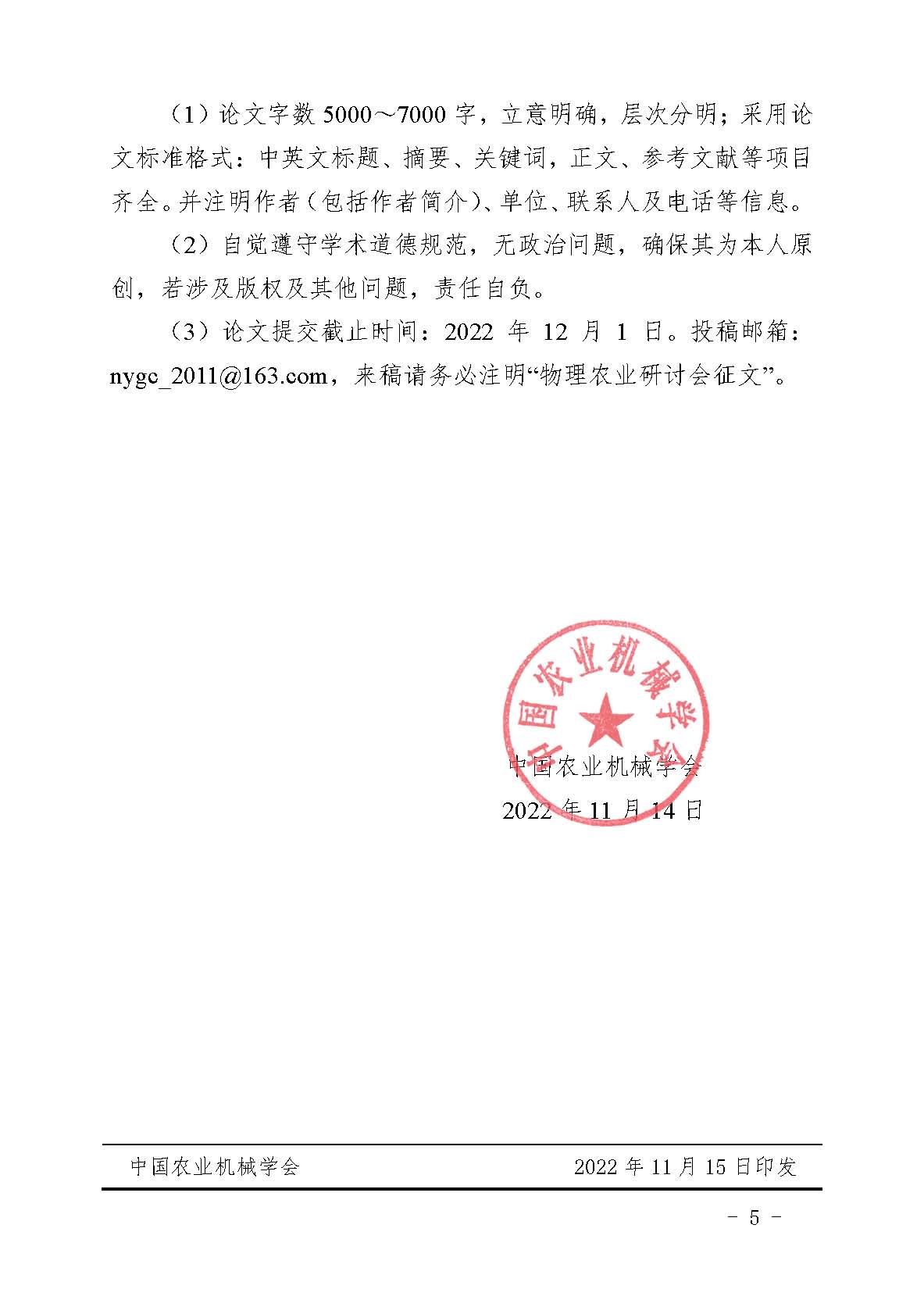 （1）论文字数 5000～7000 字，立意明确，层次分明；采用论文标准格式：中英文标题、摘要、关键词，正文、参考文献等项目齐全。并注明作者（包括作者简介）、单位、联系人及电话等信息。

（2）自觉遵守学术道德规范，无政治问题，确保其为本人原创，若涉及版权及其他问题，责任自负。

（3）论文提交截止时间：2022 年 12 月 1 日。投稿邮箱：nygc_2011@163.com，来稿请务必注明“物理农业研讨会征文”。

中国农业机械学会

中国农业机械学会
2022 年 11 月 14 日

中国农业机械学会 2022 年 11 月 15 日印发

- 5 -